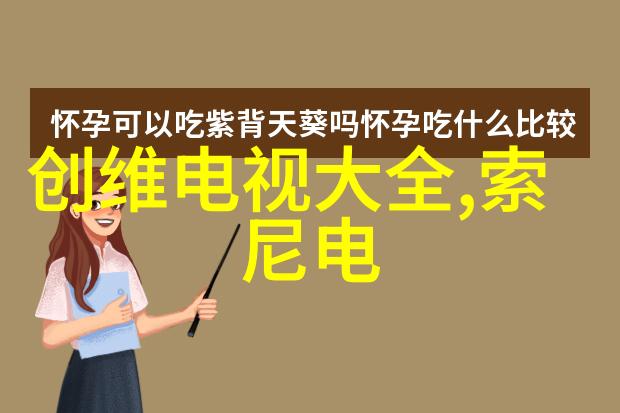 怀孕可以吃紫背天葵吗怀孕吃什么比较

创维电视大全,索尼电